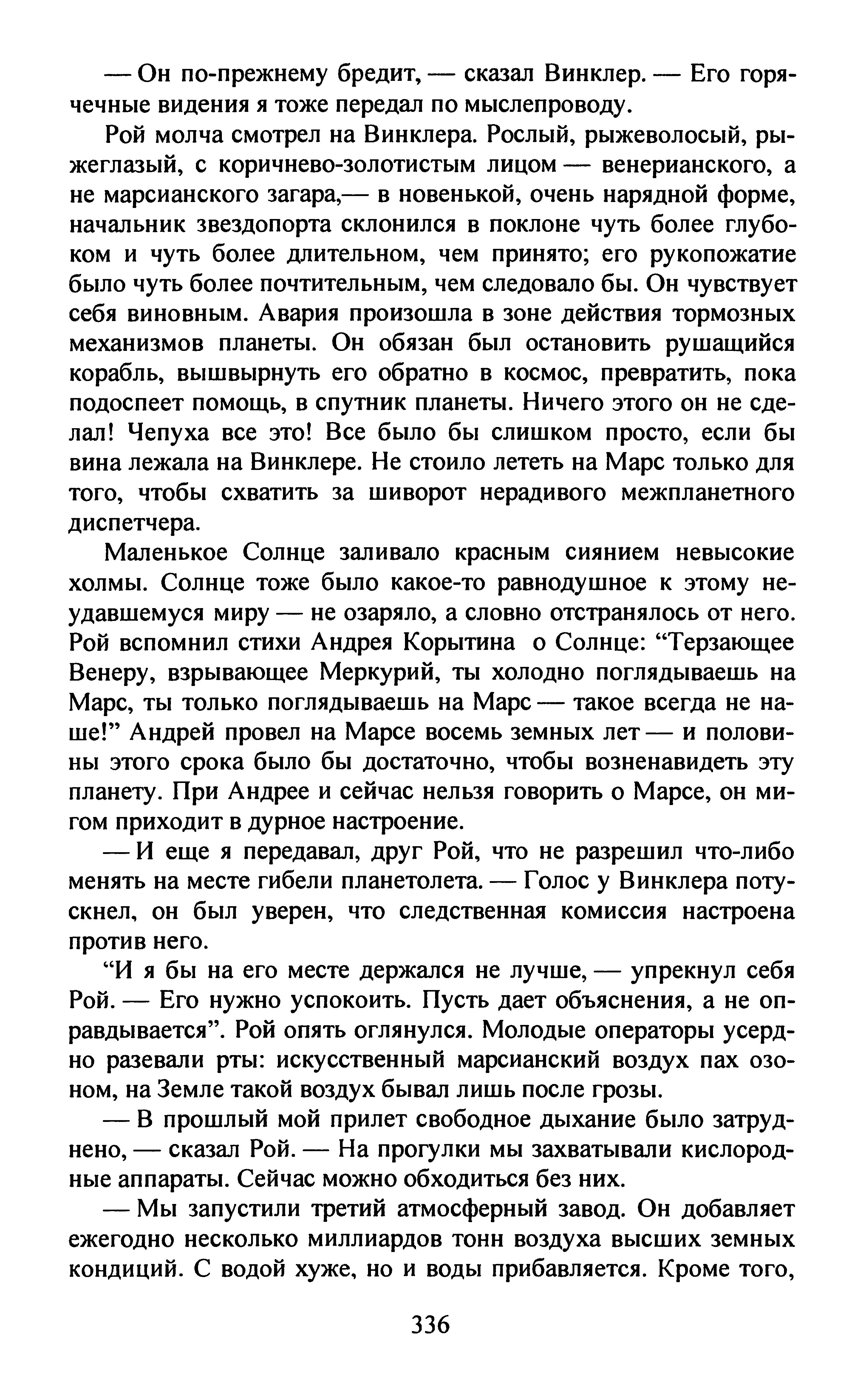 — Он по-прежнему бредит, — сказал Винклер. — Его горячечные видения я тоже передал по мыслепроводу.

Рой молча смотрел на Винклера. Рослый, рыжеволосый, рыжеглазый, с коричнево-золотистым лицом — венерианского, а не марсианского загара,— в новенькой, очень нарядной форме, начальник звездопорта склонился в поклоне чуть более глубоком и чуть более длительном, чем принято; его рукопожатие было чуть более почтительным, чем следовало бы. Он чувствует себя виновным. Авария произошла в зоне действия тормозных механизмов планеты. Он обязан был остановить рушащийся корабль, вышвырнуть его обратно в космос, превратить, пока подоспеет помощь, в спутник планеты. Ничего этого он не сделал! Чепуха все это! Все было бы слишком просто, если бы вина лежала на Винклере. Не стоило лететь на Марс только для того, чтобы схватить за шиворот нерадивого межпланетного диспетчера.

Маленькое Солнце заливало красным сиянием невысокие холмы. Солнце тоже было какое-то равнодушное к этому неудавшемуся миру — не озаряло, а словно отстранялось от него. Рой вспомнил стихи Андрея Корытина о Солнце: “Терзающее Венеру, взрывающее Меркурий, ты холодно поглядываешь на Марс, ты только поглядываешь на Марс — такое всегда не наше!” Андрей провел на Марсе восемь земных лет — и половины этого срока было бы достаточно, чтобы возненавидеть эту планету. При Андрее и сейчас нельзя говорить о Марсе, он мигом приходит в дурное настроение.

— И еще я передавал, друг Рой, что не разрешил что-либо менять на месте гибели планетолета. — Голос у Винклера потускнел, он был уверен, что следственная комиссия настроена против него.

“И я бы на его месте держался не лучше, — упрекнул себя Рой. — Его нужно успокоить. Пусть дает объяснения, а не оправдывается”. Рой опять оглянулся. Молодые операторы усердно разевали рты: искусственный марсианский воздух пах озоном, на Земле такой воздух бывал лишь после грозы.

— В прошлый мой прилет свободное дыхание было затруднено, — сказал Рой. — На прогулки мы захватывали кислородные аппараты. Сейчас можно обходиться без них.

— Мы запустили третий атмосферный завод. Он добавляет ежегодно несколько миллиардов тонн воздуха высших земных кондиций. С водой хуже, но и воды прибавляется. Кроме того,

336